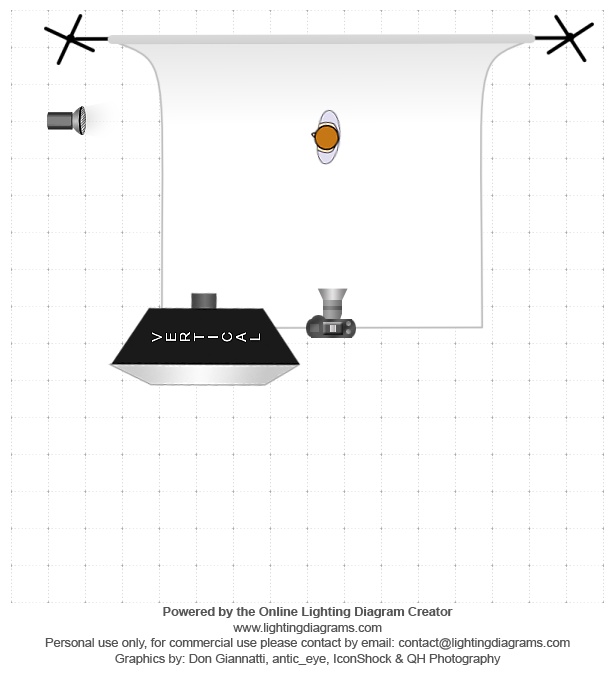 VERTICAL

Powered by the Online Lighting Diagram Creator
www.lightingdiagrams.com
Personal use only, for commercial use please contact by email: contact@lightingdiagrams.com
Graphics by: Don Giannatti, antic_eye, IconShock & QH Photography